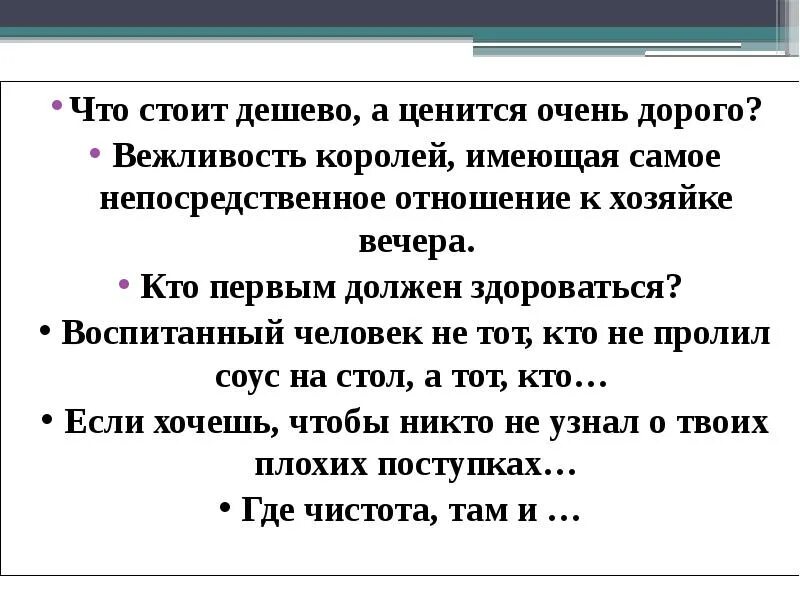 • Что стоит дешево, а ценится очень дорого?
• Вежливость королей, имеющая самое непосредственное отношение к хозяйке вечера.
• Кто первым должен здороваться?
• Воспитанный человек не тот, кто не пролил соус на стол, а тот, кто…
• Если хочешь, чтобы никто не узнал о твоих плохих поступках…
• Где чистота, там и …